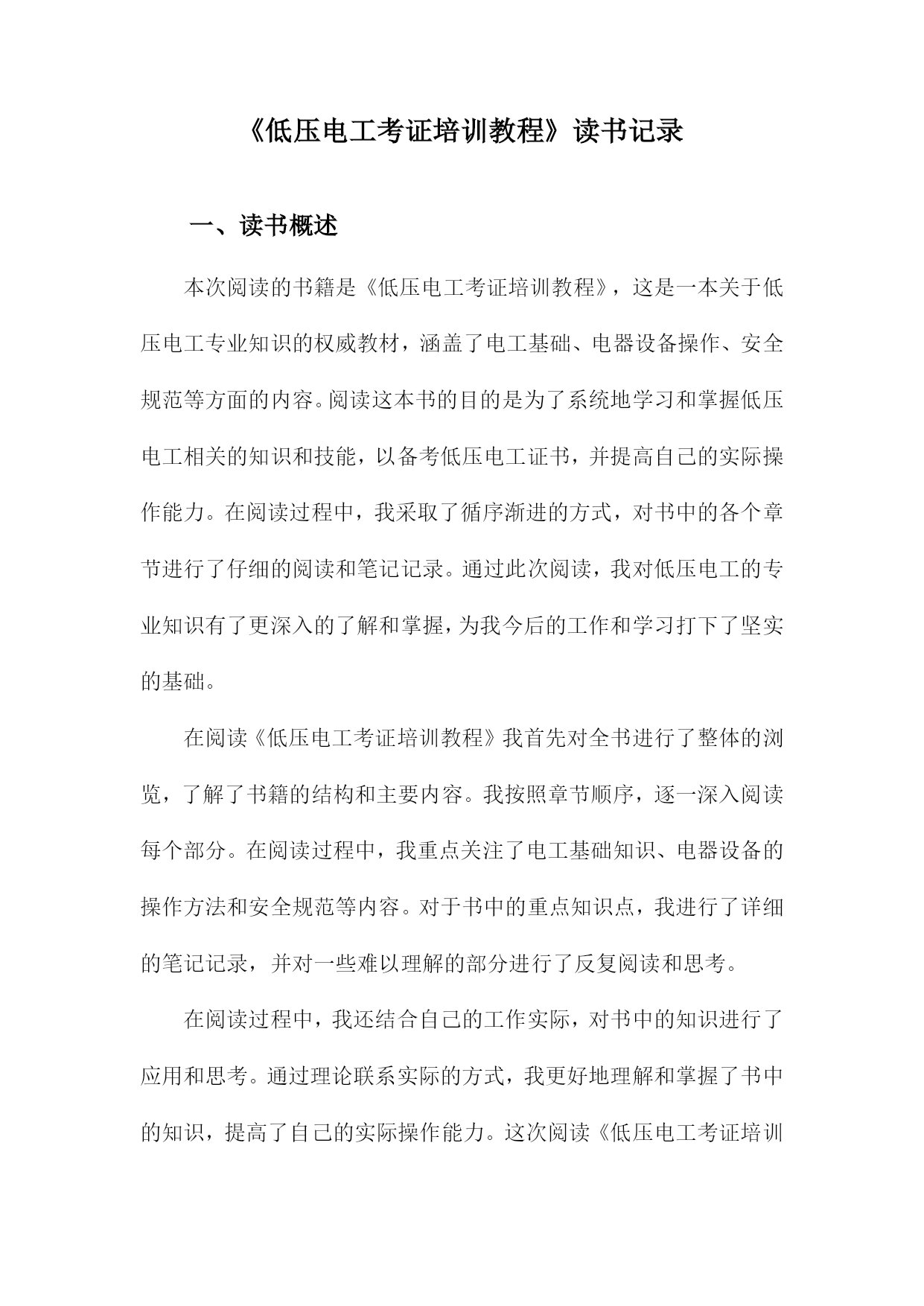 《低压电工考证培训教程》读书记录

一、读书概述

本次阅读的书籍是《低压电工考证培训教程》，这是一本关于低压电工专业知识的权威教材，涵盖了电工基础、电器设备操作、安全规范等方面的内容。阅读这本书的目的是为了系统地学习和掌握低压电工相关的知识和技能，以备考低压电工证书，并提高自己的实际操作能力。在阅读过程中，我采取了循序渐进的方式，对书中的各个章节进行了仔细的阅读和笔记记录。通过此次阅读，我对低压电工的专业知识有了更深入的了解和掌握，为我今后的工作和学习打下了坚实的基础。

在阅读《低压电工考证培训教程》我首先对全书进行了整体的浏览，了解了书籍的结构和主要内容。我按照章节顺序，逐一深入阅读每个部分。在阅读过程中，我重点关注了电工基础知识、电器设备的操作方法和安全规范等内容。对于书中的重点知识点，我进行了详细的笔记记录，并对一些难以理解的部分进行了反复阅读和思考。

在阅读过程中，我还结合自己的工作实际，对书中的知识进行了应用和思考。通过理论联系实际的方式，我更好地理解和掌握了书中的知识，提高了自己的实际操作能力。这次阅读《低压电工考证培训